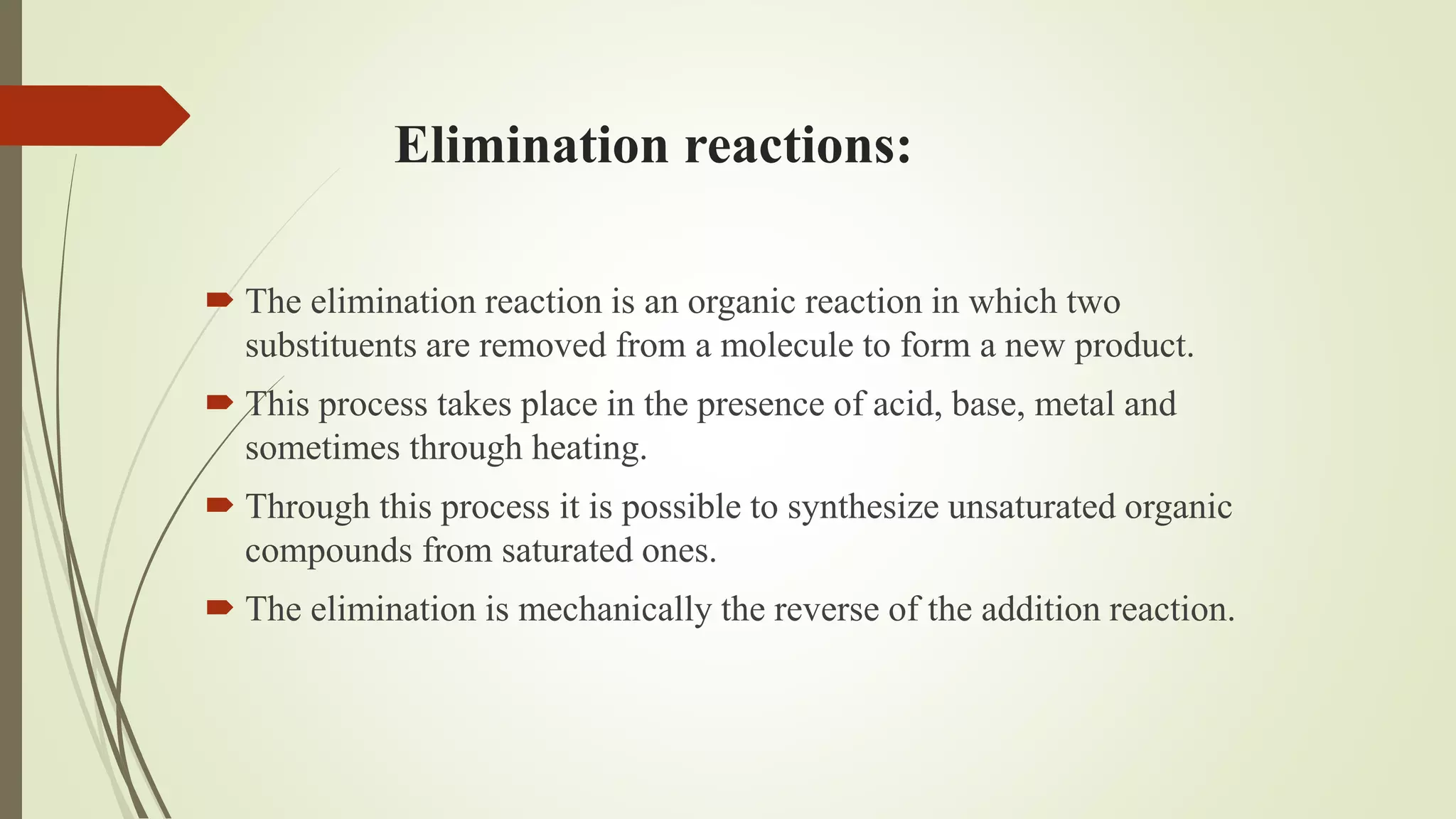 Elimination reactions:

The elimination reaction is an organic reaction in which two substituents are removed from a molecule to form a new product.

This process takes place in the presence of acid, base, metal and sometimes through heating.

Through this process it is possible to synthesize unsaturated organic compounds from saturated ones.

The elimination is mechanically the reverse of the addition reaction.